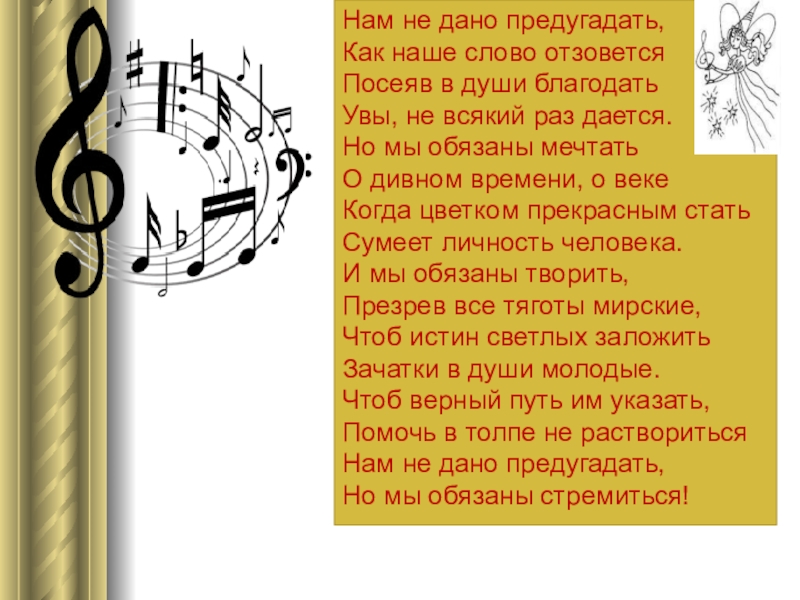 Нам не дано предугадать,
Как наше слово отзовется
Посеяв в души благодать
Увы, не всякий раз дается.
Но мы обязаны мечтать
О дивном времени, о веке
Когда цветком прекрасным стать
Сумеет личность человека.
И мы обязаны творить,
Презрев все тяготы мирские,
Чтоб истин светлых заложить
Зачатки в души молодые.
Чтоб верный путь им указать,
Помочь в толпе не раствориться
Нам не дано предугадать,
Но мы обязаны стремиться!